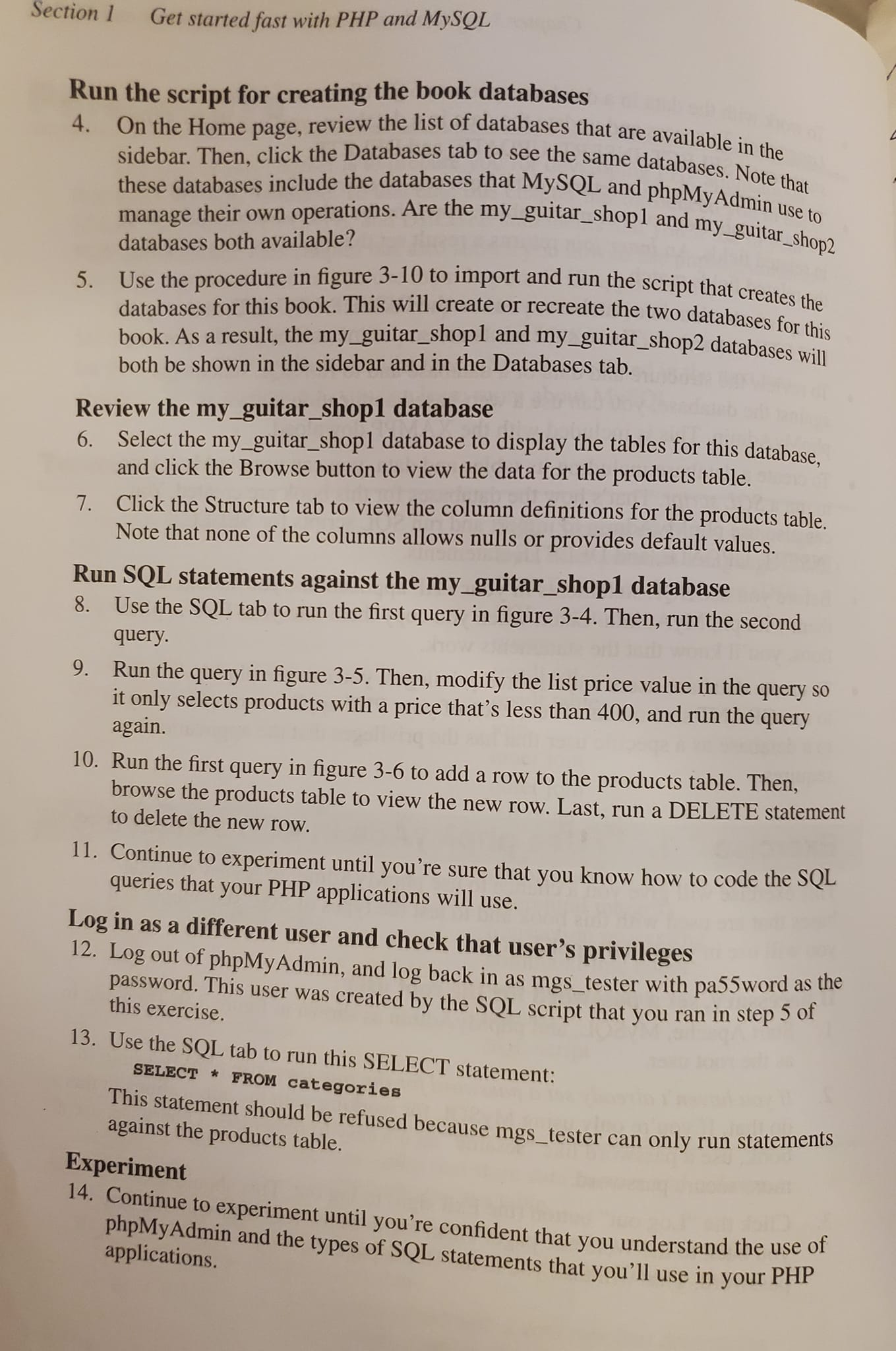 Section 1 Get started fast with PHP and MySQL

Run the script for creating the book databases

4. On the Home page, review the list of databases that are available in the sidebar. Then, click the Databases tab to see the same databases. Note that these databases include the databases that MySQL and phpMyAdmin use to manage their own operations. Are the my_guitar_shop1 and my_guitar_shop2 databases both available?

5. Use the procedure in figure 3-10 to import and run the script that creates the databases for this book. This will create or recreate the two databases for this book. As a result, the my_guitar_shop1 and my_guitar_shop2 databases will both be shown in the sidebar and in the Databases tab.

Review the my_guitar_shop1 database

6. Select the my_guitar_shop1 database to display the tables for this database, and click the Browse button to view the data for the products table.

7. Click the Structure tab to view the column definitions for the products table. Note that none of the columns allows nulls or provides default values.

Run SQL statements against the my_guitar_shop1 database

8. Use the SQL tab to run the first query in figure 3-4. Then, run the second query.

9. Run the query in figure 3-5. Then, modify the list price value in the query so it only selects products with a price that's less than 400, and run the query again.

10. Run the first query in figure 3-6 to add a row to the products table. Then, browse the products table to view the new row. Last, run a DELETE statement to delete the new row.

11. Continue to experiment until you're sure that you know how to code the SQL queries that your PHP applications will use.

Log in as a different user and check that user's privileges

12. Log out of phpMyAdmin, and log back in as mgs_tester with pa55word as the password. This user was created by the SQL script that you ran in step 5 of this exercise.

13. Use the SQL tab to run this SELECT statement:
SELECT * FROM categories
This statement should be refused because mgs_tester can only run statements against the products table.

Experiment

14. Continue to experiment until you're confident that you understand the use of phpMyAdmin and the types of SQL statements that you'll use in your PHP applications.